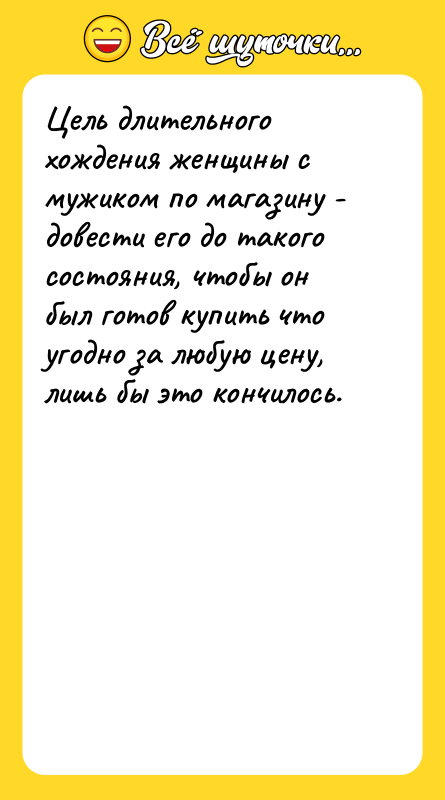 Всё шуточки...

Цель длительного хождения женщины с мужиком по магазину - довести его до такого состояния, чтобы он был готов купить что угодно за любую цену, лишь бы это кончилось.